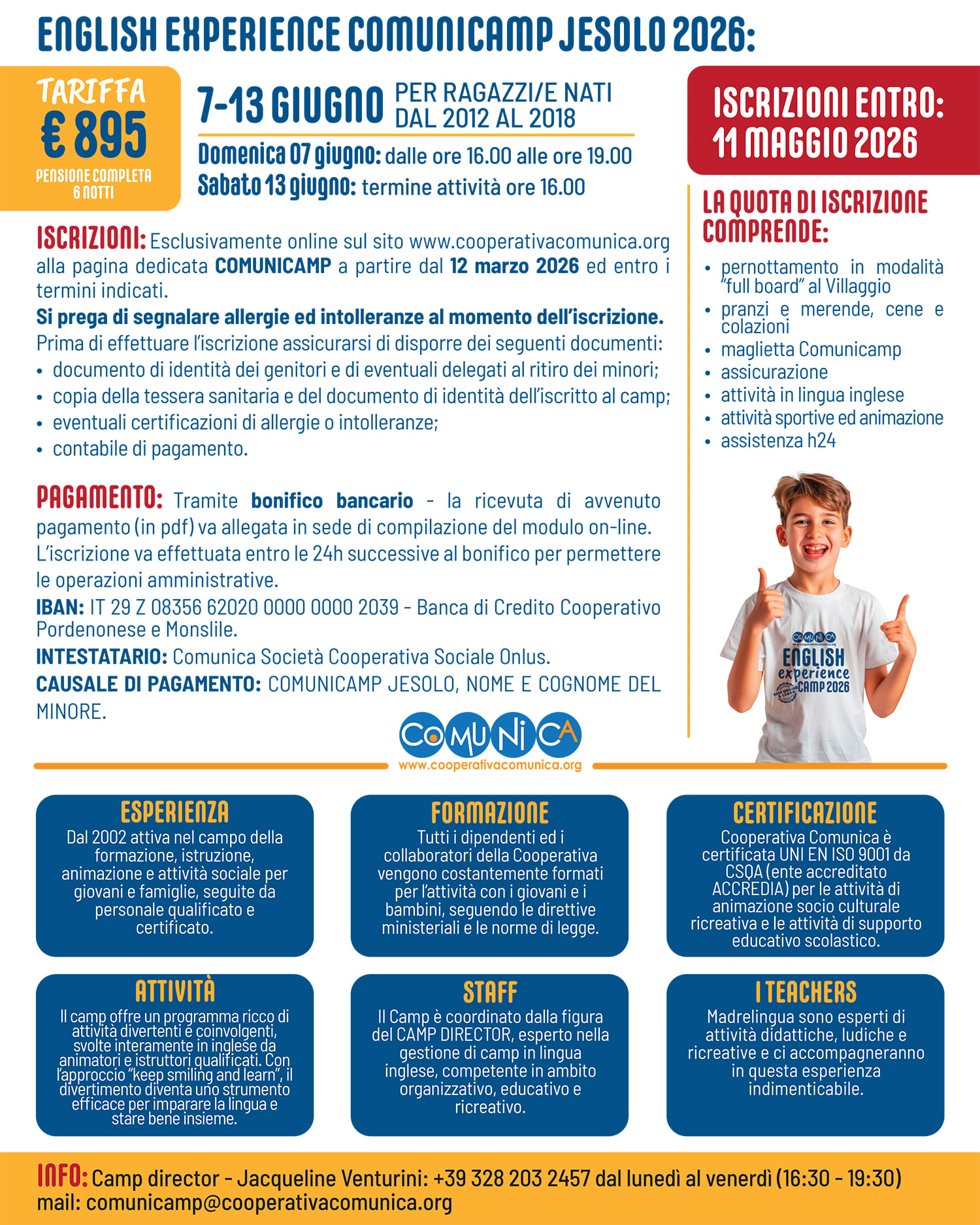 ENGLISH EXPERIENCE COMUNICAMP JESOLO 2026:

TARIFFA
€ 895
PENSIONE COMPLETA
6 NOTTI

7-13 GIUGNO PER RAGAZZI/E NATI DAL 2012 AL 2018

Domenica 07 giugno: dalle ore 16.00 alle ore 19.00
Sabato 13 giugno: termine attività ore 16.00

ISCRIZIONI ENTRO: 11 MAGGIO 2026

ISCRIZIONI: Esclusivamente online sul sito www.cooperativacomunica.org alla pagina dedicata COMUNICAMP a partire dal 12 marzo 2026 ed entro i termini indicati.
Si prega di segnalare allergie ed intolleranze al momento dell'iscrizione.
Prima di effettuare l'iscrizione assicurarsi di disporre dei seguenti documenti:
• documento di identità dei genitori e di eventuali delegati al ritiro dei minori;
• copia della tessera sanitaria e del documento di identità dell'iscritto al camp;
• eventuali certificazioni di allergie o intolleranze;
• contabile di pagamento.

PAGAMENTO: Tramite bonifico bancario - la ricevuta di avvenuto pagamento (in pdf) va allegata in sede di compilazione del modulo on-line.
L'iscrizione va effettuata entro le 24h successive al bonifico per permettere le operazioni amministrative.
IBAN: IT 29 Z 08356 62020 0000 0000 2039 - Banca di Credito Cooperativo Pordenonese e Monslile.
INTESTATARIO: Comunica Società Cooperativa Sociale Onlus.
CAUSALE DI PAGAMENTO: COMUNICAMP JESOLO, NOME E COGNOME DEL MINORE.

LA QUOTA DI ISCRIZIONE COMPRENDE:
• pernottamento in modalità "full board" al Villaggio
• pranzi e merende, cene e colazioni
• maglietta Comunicamp
• assicurazione
• attività in lingua inglese
• attività sportive ed animazione
• assistenza h24

COMUNICA
ENGLISH experience CAMP 2026

COMUNICA
www.cooperativacomunica.org

ESPERIENZA
Dal 2002 attiva nel campo della formazione, istruzione, animazione e attività sociale per giovani e famiglie, seguite da personale qualificato e certificato.

FORMAZIONE
Tutti i dipendenti ed i collaboratori della Cooperativa vengono costantemente formati per l'attività con i giovani e i bambini, seguendo le direttive ministeriali e le norme di legge.

CERTIFICAZIONE
Cooperativa Comunica è certificata UNI EN ISO 9001 da CSQA (ente accreditato ACCREDIA) per le attività di animazione socio culturale ricreativa e le attività di supporto educativo scolastico.

ATTIVITÀ
Il camp offre un programma ricco di attività divertenti e coinvolgenti, svolte interamente in inglese da animatori e istruttori qualificati. Con l'approccio "keep smiling and learn", il divertimento diventa uno strumento efficace per imparare la lingua e stare bene insieme.

STAFF
Il Camp è coordinato dalla figura del CAMP DIRECTOR, esperto nella gestione di camp in lingua inglese, competente in ambito organizzativo, educativo e ricreativo.

I TEACHERS
Madrelingua sono esperti di attività didattiche, ludiche e ricreative e ci accompagneranno in questa esperienza indimenticabile.

INFO: Camp director - Jacqueline Venturini: +39 328 203 2457 dal lunedì al venerdì (16:30 - 19:30)
mail: comunicamp@cooperativacomunica.org